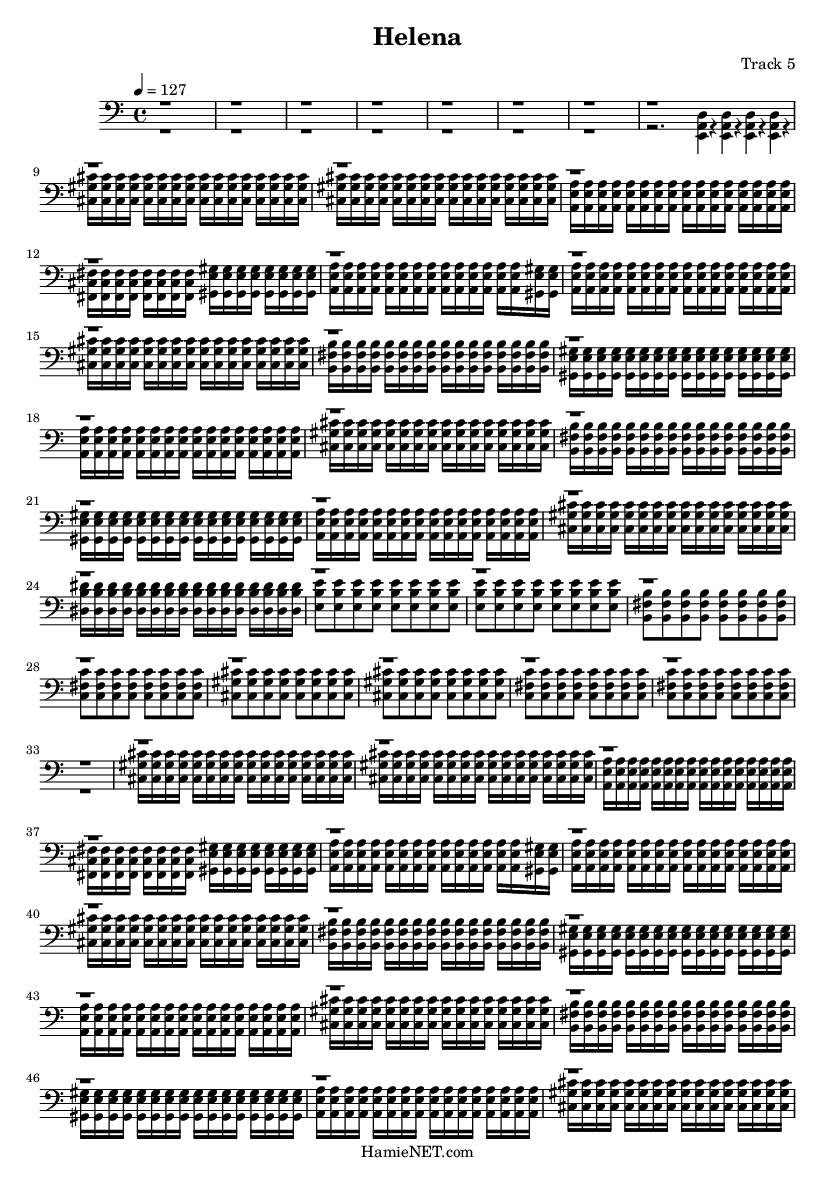 Helena

Track 5

♩ = 127

9

12

15

18

21

24

28

33

37

40

43

46

HamieNET.com